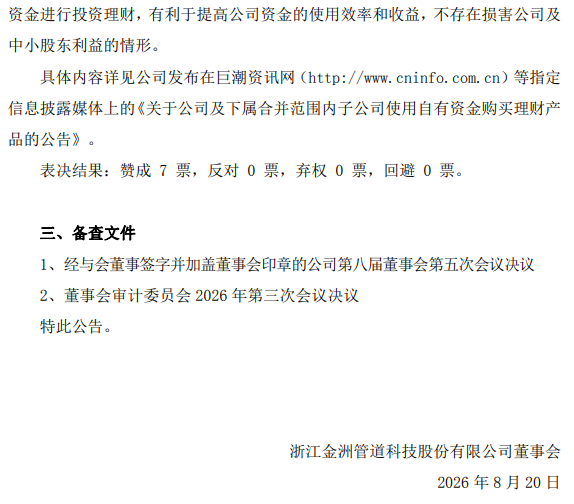 资金进行投资理财，有利于提高公司资金的使用效率和收益，不存在损害公司及中小股东利益的情形。

具体内容详见公司发布在巨潮资讯网（http://www.cninfo.com.cn）等指定信息披露媒体上的《关于公司及下属合并范围内子公司使用自有资金购买理财产品的公告》。

表决结果：赞成7票，反对0票，弃权0票，回避0票。

三、备查文件

1、经与会董事签字并加盖董事会印章的公司第八届董事会第五次会议决议

2、董事会审计委员会2026年第三次会议决议

特此公告。

浙江金洲管道科技股份有限公司董事会

2026年8月20日